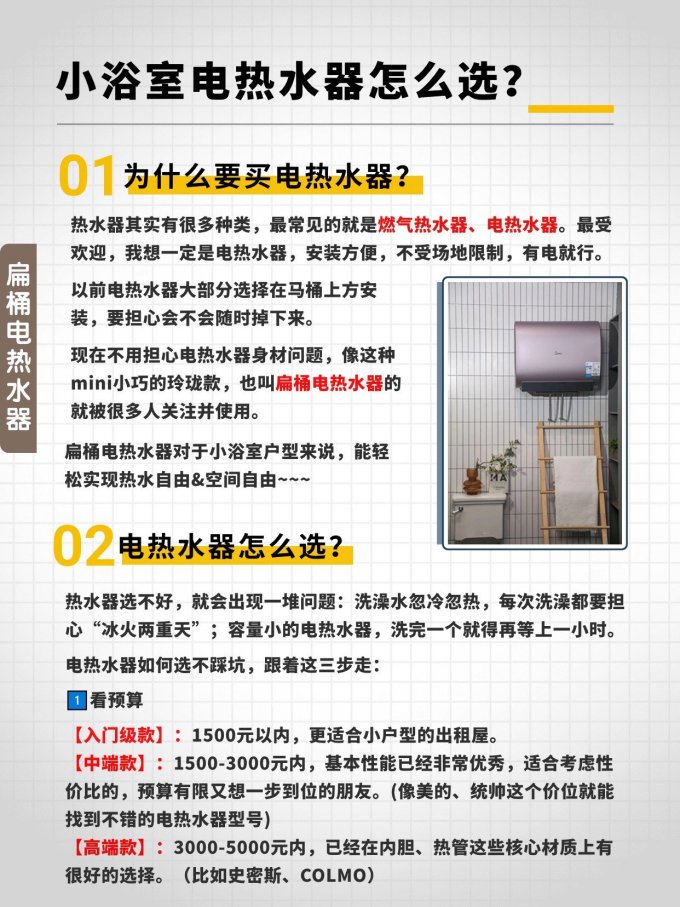 小浴室电热水器怎么选？

扁桶电热水器

01 为什么要买电热水器？

热水器其实有很多种类，最常见的就是燃气热水器、电热水器。最受欢迎，我想一定是电热水器，安装方便，不受场地限制，有电就行。

以前电热水器大部分选择在马桶上方安装，要担心会不会随时掉下来。

现在不用担心电热水器身材问题，像这种mini小巧的玲珑款，也叫扁桶电热水器的就被很多人关注并使用。

扁桶电热水器对于小浴室户型来说，能轻松实现热水自由&空间自由~~~

02 电热水器怎么选？

热水器选不好，就会出现一堆问题：洗澡水忽冷忽热，每次洗澡都要担心“冰火两重天”；容量小的电热水器，洗完一个就得再等上一小时。

电热水器如何选不踩坑，跟着这三步走：

1 看预算

【入门级款】：1500元以内，更适合小户型的出租屋。
【中端款】：1500-3000元内，基本性能已经非常优秀，适合考虑性价比的，预算有限又想一步到位的朋友。(像美的、统帅这个价位就能找到不错的电热水器型号)
【高端款】：3000-5000元内，已经在内胆、热管这些核心材质上有很好的选择。（比如史密斯、COLMO）